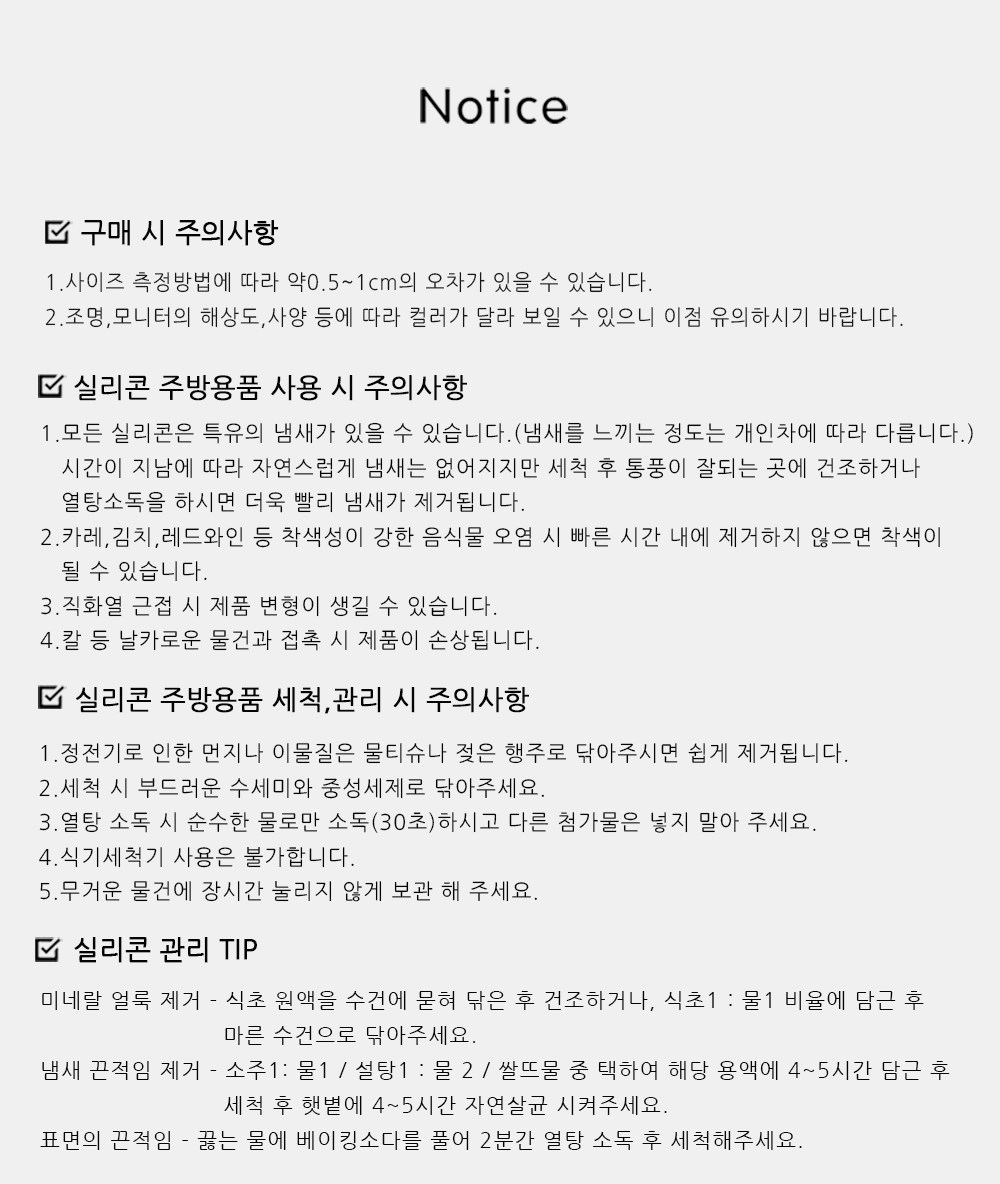 Notice

구매 시 주의사항

1.사이즈 측정방법에 따라 약0.5~1cm의 오차가 있을 수 있습니다.
2.조명,모니터의 해상도,사양 등에 따라 컬러가 달라 보일 수 있으니 이점 유의하시기 바랍니다.

실리콘 주방용품 사용 시 주의사항

1.모든 실리콘은 특유의 냄새가 있을 수 있습니다.(냄새를 느끼는 정도는 개인차에 따라 다릅니다.) 시간이 지남에 따라 자연스럽게 냄새는 없어지지만 세척 후 통풍이 잘되는 곳에 건조하거나 열탕소독을 하시면 더욱 빨리 냄새가 제거됩니다.
2.카레,김치,레드와인 등 착색성이 강한 음식물 오염 시 빠른 시간 내에 제거하지 않으면 착색이 될 수 있습니다.
3.직화열 근접 시 제품 변형이 생길 수 있습니다.
4.칼 등 날카로운 물건과 접촉 시 제품이 손상됩니다.

실리콘 주방용품 세척,관리 시 주의사항

1.정전기로 인한 먼지나 이물질은 물티슈나 젖은 행주로 닦아주시면 쉽게 제거됩니다.
2.세척 시 부드러운 수세미와 중성세제로 닦아주세요.
3.열탕 소독 시 순수한 물로만 소독(30초)하시고 다른 첨가물은 넣지 말아 주세요.
4.식기세척기 사용은 불가합니다.
5.무거운 물건에 장시간 눌리지 않게 보관 해 주세요.

실리콘 관리 TIP

미네랄 얼룩 제거 - 식초 원액을 수건에 묻혀 닦은 후 건조하거나, 식초1 : 물1 비율에 담근 후 마른 수건으로 닦아주세요.
냄새 끈적임 제거 - 소주1: 물1 / 설탕1 : 물 2 / 쌀뜨물 중 택하여 해당 용액에 4~5시간 담근 후 세척 후 햇볕에 4~5시간 자연살균 시켜주세요.
표면의 끈적임 - 끓는 물에 베이킹소다를 풀어 2분간 열탕 소독 후 세척해주세요.